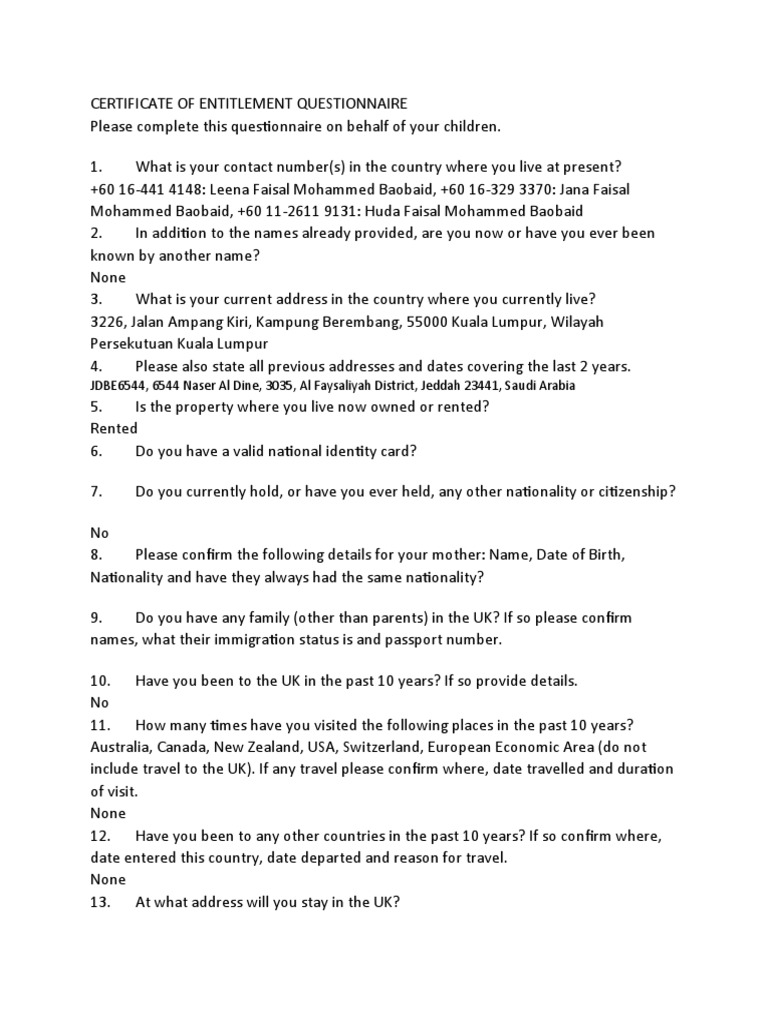 CERTIFICATE OF ENTITLEMENT QUESTIONNAIRE
Please complete this questionnaire on behalf of your children.

1. What is your contact number(s) in the country where you live at present?
+60 16-441 4148: Leena Faisal Mohammed Baobaid, +60 16-329 3370: Jana Faisal Mohammed Baobaid, +60 11-2611 9131: Huda Faisal Mohammed Baobaid
2. In addition to the names already provided, are you now or have you ever been known by another name?
None
3. What is your current address in the country where you currently live?
3226, Jalan Ampang Kiri, Kampung Berembang, 55000 Kuala Lumpur, Wilayah Persekutuan Kuala Lumpur
4. Please also state all previous addresses and dates covering the last 2 years.
JDBE6544, 6544 Naser Al Dine, 3035, Al Faysaliyah District, Jeddah 23441, Saudi Arabia
5. Is the property where you live now owned or rented?
Rented
6. Do you have a valid national identity card?

7. Do you currently hold, or have you ever held, any other nationality or citizenship?

No
8. Please confirm the following details for your mother: Name, Date of Birth, Nationality and have they always had the same nationality?

9. Do you have any family (other than parents) in the UK? If so please confirm names, what their immigration status is and passport number.

10. Have you been to the UK in the past 10 years? If so provide details.
No
11. How many times have you visited the following places in the past 10 years? Australia, Canada, New Zealand, USA, Switzerland, European Economic Area (do not include travel to the UK). If any travel please confirm where, date travelled and duration of visit.
None
12. Have you been to any other countries in the past 10 years? If so confirm where, date entered this country, date departed and reason for travel.
None
13. At what address will you stay in the UK?